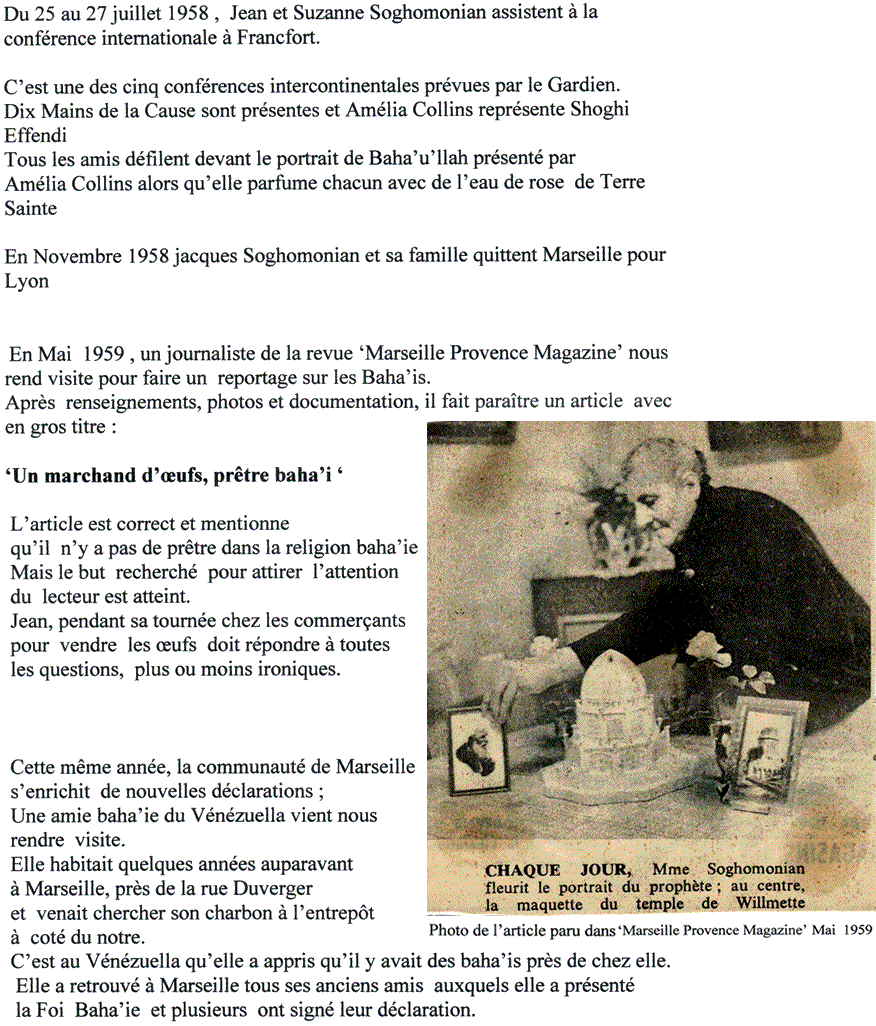 Du 25 au 27 juillet 1958 , Jean et Suzanne Soghomonian assistent à la conférence internationale à Francfort.

C'est une des cinq conférences intercontinentales prévues par le Gardien.
Dix Mains de la Cause sont présentes et Amélia Collins représente Shoghi Effendi
Tous les amis défilent devant le portrait de Baha'u'llah présenté par Amélia Collins alors qu'elle parfume chacun avec de l'eau de rose de Terre Sainte

En Novembre 1958 jacques Soghomonian et sa famille quittent Marseille pour Lyon

En Mai 1959 , un journaliste de la revue 'Marseille Provence Magazine' nous rend visite pour faire un reportage sur les Baha'is.
Après renseignements, photos et documentation, il fait paraître un article avec en gros titre :

'Un marchand d'œufs, prêtre baha'i '

L'article est correct et mentionne qu'il n'y a pas de prêtre dans la religion baha'ie
Mais le but recherché pour attirer l'attention du lecteur est atteint.
Jean, pendant sa tournée chez les commerçants pour vendre les œufs doit répondre à toutes les questions, plus ou moins ironiques.

Cette même année, la communauté de Marseille s'enrichit de nouvelles déclarations ;
Une amie baha'ie du Vénézuella vient nous rendre visite.
Elle habitait quelques années auparavant à Marseille, près de la rue Duverger et venait chercher son charbon à l'entrepôt à coté du notre.
C'est au Vénézuella qu'elle a appris qu'il y avait des baha'is près de chez elle.
Elle a retrouvé à Marseille tous ses anciens amis auxquels elle a présenté la Foi Baha'ie et plusieurs ont signé leur déclaration.

CHAQUE JOUR, Mme Soghomonian fleurit le portrait du prophète ; au centre, la maquette du temple de Willmette

Photo de l'article paru dans 'Marseille Provence Magazine' Mai 1959